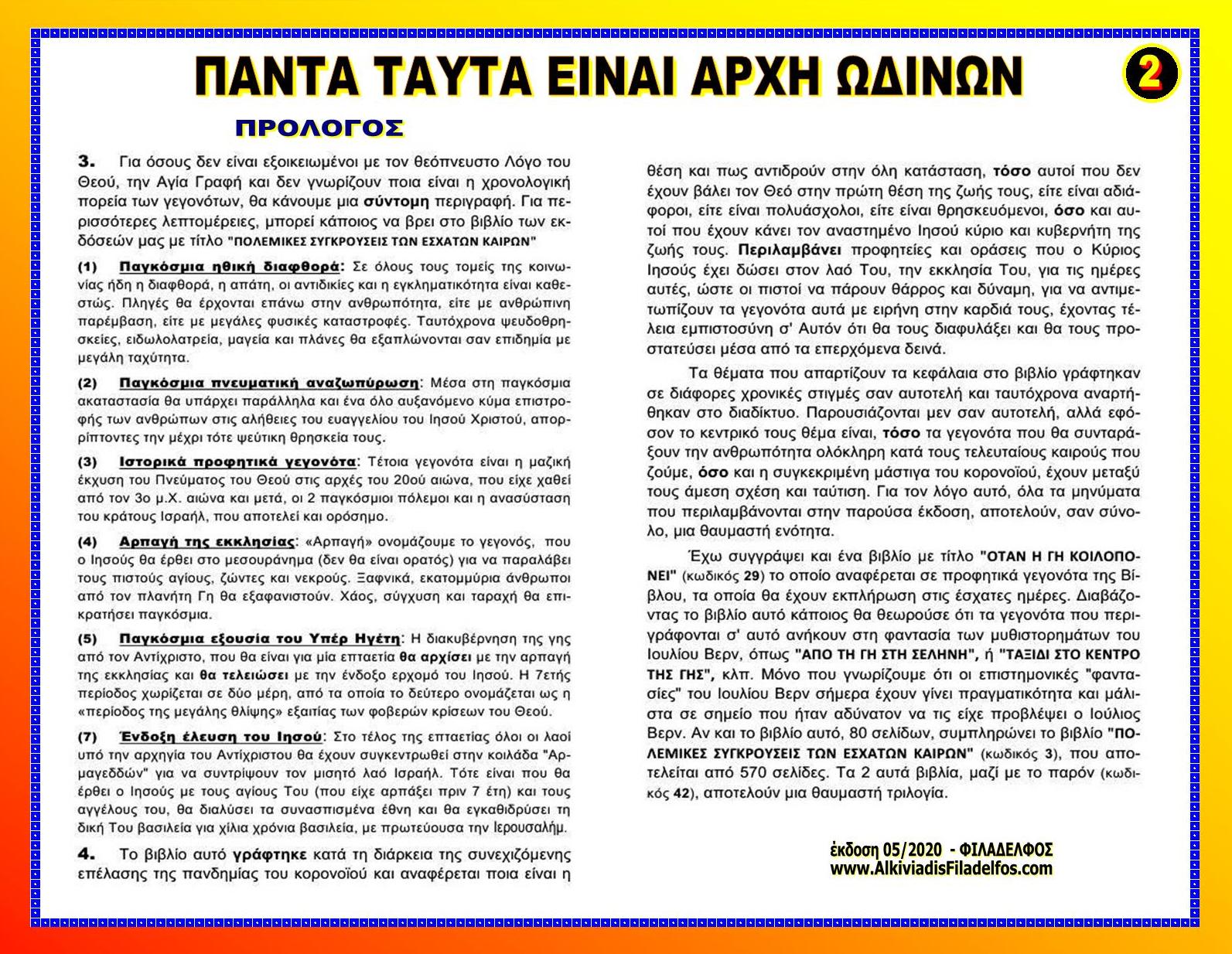 ΠΑΝΤΑ ΤΑΥΤΑ ΕΙΝΑΙ ΑΡΧΗ ΩΔΙΝΩΝ

2

ΠΡΟΛΟΓΟΣ

3. Για όσους δεν είναι εξοικειωμένοι με τον θεόπνευστο Λόγο του Θεού, την Αγία Γραφή και δεν γνωρίζουν ποια είναι η χρονολογική πορεία των γεγονότων, θα κάνουμε μια σύντομη περιγραφή. Για περισσότερες λεπτομέρειες, μπορεί κάποιος να βρει στο βιβλίο των εκδόσεών μας με τίτλο "ΠΟΛΕΜΙΚΕΣ ΣΥΓΚΡΟΥΣΕΙΣ ΤΩΝ ΕΣΧΑΤΩΝ ΚΑΙΡΩΝ"

(1) Παγκόσμια ηθική διαφθορά: Σε όλους τους τομείς της κοινωνίας ήδη η διαφθορά, η απάτη, οι αντιδικίες και η εγκληματικότητα είναι καθεστώς. Πληγές θα έρχονται επάνω στην ανθρωπότητα, είτε με ανθρώπινη παρέμβαση, είτε με μεγάλες φυσικές καταστροφές. Ταυτόχρονα ψευδοθρησκείες, ειδωλολατρεία, μαγεία και πλάνες θα εξαπλώνονται σαν επιδημία με μεγάλη ταχύτητα.

(2) Παγκόσμια πνευματική αναζωπύρωση: Μέσα στη παγκόσμια ακαταστασία θα υπάρχει παράλληλα και ένα όλο αυξανόμενο κύμα επιστροφής των ανθρώπων στις αλήθειες του ευαγγελίου του Ιησού Χριστού, απορρίπτοντες την μέχρι τότε ψεύτικη θρησκεία τους.

(3) Ιστορικά προφητικά γεγονότα: Τέτοια γεγονότα είναι η μαζική έκχυση του Πνεύματος του Θεού στις αρχές του 20ού αιώνα, που είχε χαθεί από τον 3ο μ.Χ. αιώνα και μετά, οι 2 παγκόσμιοι πόλεμοι και η ανασύσταση του κράτους Ισραήλ, που αποτελεί και ορόσημο.

(4) Αρπαγή της εκκλησίας: «Αρπαγή» ονομάζουμε το γεγονός, που ο Ιησούς θα έρθει στο μεσουράνημα (δεν θα είναι ορατός) για να παραλάβει τους πιστούς αγίους, ζώντες και νεκρούς. Ξαφνικά, εκατομμύρια άνθρωποι από τον πλανήτη Γη θα εξαφανιστούν. Χάος, σύγχυση και ταραχή θα επικρατήσει παγκόσμια.

(5) Παγκόσμια εξουσία του Υπέρ Ηγέτη: Η διακυβέρνηση της γης από τον Αντίχριστο, που θα είναι για μία επταετία θα αρχίσει με την αρπαγή της εκκλησίας και θα τελειώσει με την ένδοξο ερχομό του Ιησού. Η 7ετής περίοδος χωρίζεται σε δύο μέρη, από τα οποία το δεύτερο ονομάζεται ως η «περίοδος της μεγάλης θλίψης» εξαιτίας των φοβερών κρίσεων του Θεού.

(7) Ένδοξη έλευση του Ιησού: Στο τέλος της επταετίας όλοι οι λαοί υπό την αρχηγία του Αντίχριστου θα έχουν συγκεντρωθεί στην κοιλάδα "Αρμαγεδδών" για να συντρίψουν τον μισητό λαό Ισραήλ. Τότε είναι που θα έρθει ο Ιησούς με τους αγίους Του (που είχε αρπάξει πριν 7 έτη) και τους αγγέλους του, θα διαλύσει τα συνασπισμένα έθνη και θα εγκαθιδρύσει τη δική Του βασιλεία για χίλια χρόνια βασιλεία, με πρωτεύουσα την Ιερουσαλήμ.

4. Το βιβλίο αυτό γράφτηκε κατά τη διάρκεια της συνεχιζόμενης επέλασης της πανδημίας του κορονοϊού και αναφέρεται ποια είναι η θέση και πως αντιδρούν στην όλη κατάσταση, τόσο αυτοί που δεν έχουν βάλει τον Θεό στην πρώτη θέση της ζωής τους, είτε είναι αδιάφοροι, είτε είναι πολυάσχολοι, είτε είναι θρησκευόμενοι, όσο και αυτοί που έχουν κάνει τον αναστημένο Ιησού κύριο και κυβερνήτη της ζωής τους. Περιλαμβάνει προφητείες και οράσεις που ο Κύριος Ιησούς έχει δώσει στον λαό Του, την εκκλησία Του, για τις ημέρες αυτές, ώστε οι πιστοί να πάρουν θάρρος και δύναμη, για να αντιμετωπίζουν τα γεγονότα αυτά με ειρήνη στην καρδιά τους, έχοντας τέλεια εμπιστοσύνη σ' Αυτόν ότι θα τους διαφυλάξει και θα τους προστατεύσει μέσα από τα επερχόμενα δεινά.

Τα θέματα που απαρτίζουν τα κεφάλαια στο βιβλίο γράφτηκαν σε διάφορες χρονικές στιγμές σαν αυτοτελή και ταυτόχρονα αναρτήθηκαν στο διαδίκτυο. Παρουσιάζονται μεν σαν αυτοτελή, αλλά εφόσον το κεντρικό τους θέμα είναι, τόσο τα γεγονότα που θα συνταράξουν την ανθρωπότητα ολόκληρη κατά τους τελευταίους καιρούς που ζούμε, όσο και η συγκεκριμένη μάστιγα του κορονοϊού, έχουν μεταξύ τους άμεση σχέση και ταύτιση. Για τον λόγο αυτό, όλα τα μηνύματα που περιλαμβάνονται στην παρούσα έκδοση, αποτελούν, σαν σύνολο, μια θαυμαστή ενότητα.

Έχω συγγράψει και ένα βιβλίο με τίτλο "ΟΤΑΝ Η ΓΗ ΚΟΙΛΟΠΟΝΕΙ" (κωδικός 29) το οποίο αναφέρεται σε προφητικά γεγονότα της Βίβλου, τα οποία θα έχουν εκπλήρωση στις έσχατες ημέρες. Διαβάζοντας το βιβλίο αυτό κάποιος θα θεωρούσε ότι τα γεγονότα που περιγράφονται σ' αυτό ανήκουν στη φαντασία των μυθιστορημάτων του Ιουλίου Βερν, όπως "ΑΠΟ ΤΗ ΓΗ ΣΤΗ ΣΕΛΗΝΗ", ή "ΤΑΞΙΔΙ ΣΤΟ ΚΕΝΤΡΟ ΤΗΣ ΓΗΣ", κλπ. Μόνο που γνωρίζουμε ότι οι επιστημονικές "φαντασίες" του Ιουλίου Βερν σήμερα έχουν γίνει πραγματικότητα και μάλιστα σε σημείο που ήταν αδύνατον να τις είχε προβλέψει ο Ιούλιος Βερν. Αν και το βιβλίο αυτό, 80 σελίδων, συμπληρώνει το βιβλίο "ΠΟΛΕΜΙΚΕΣ ΣΥΓΚΡΟΥΣΕΙΣ ΤΩΝ ΕΣΧΑΤΩΝ ΚΑΙΡΩΝ" (κωδικός 3), που αποτελείται από 570 σελίδες. Τα 2 αυτά βιβλία, μαζί με το παρόν (κωδικός 42), αποτελούν μια θαυμαστή τριλογία.

έκδοση 05/2020 - ΦΙΛΑΔΕΛΦΟΣ
www.AlkiviadisFiladelfos.com